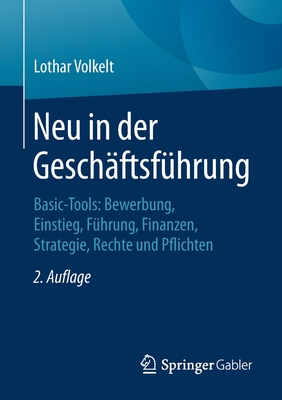 Lothar Volkelt

Neu in der Geschäftsführung

Basic-Tools: Bewerbung, Einstieg, Führung, Finanzen, Strategie, Rechte und Pflichten

2. Auflage

Springer Gabler